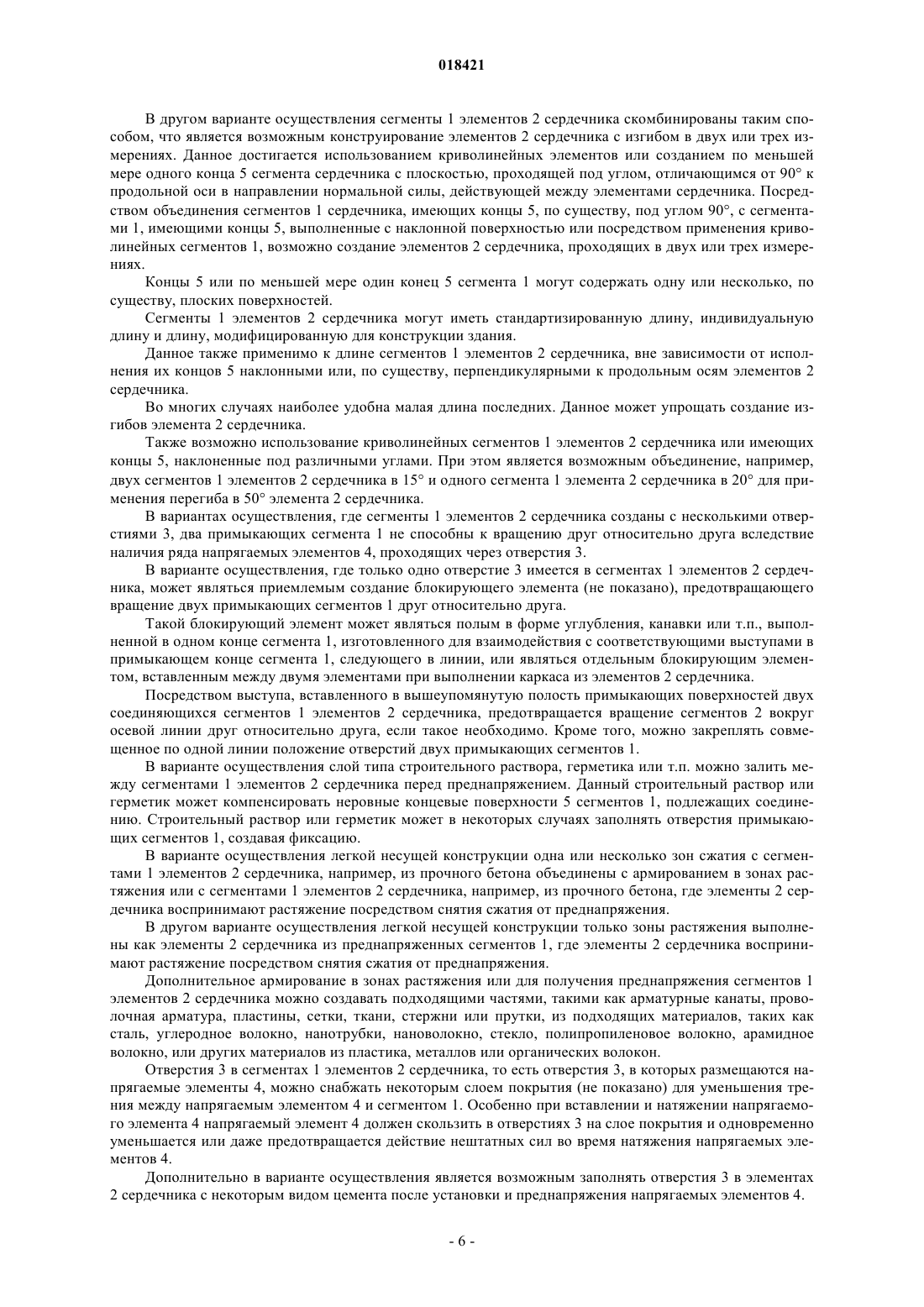 018421

В другом варианте осуществления сегменты 1 элементов 2 сердечника скомбинированы таким способом, что является возможным конструирование элементов 2 сердечника с изгибом в двух или трех измерениях. Данное достигается использованием криволинейных элементов или созданием по меньшей мере одного конца 5 сегмента сердечника с плоскостью, проходящей под углом, отличающимся от 90° к продольной оси в направлении нормальной силы, действующей между элементами сердечника. Посредством объединения сегментов 1 сердечника, имеющих концы 5, по существу, под углом 90°, с сегментами 1, имеющими концы 5, выполненные с наклонной поверхностью или посредством применения криволинейных сегментов 1, возможно создание элементов 2 сердечника, проходящих в двух или трех измерениях.

Концы 5 или по меньшей мере один конец 5 сегмента 1 могут содержать одну или несколько, по существу, плоских поверхностей.

Сегменты 1 элементов 2 сердечника могут иметь стандартизированную длину, индивидуальную длину и длину, модифицированную для конструкции здания.

Данное также применимо к длине сегментов 1 элементов 2 сердечника, вне зависимости от исполнения их концов 5 наклонными или, по существу, перпендикулярными к продольным осям элементов 2 сердечника.

Во многих случаях наиболее удобна малая длина последних. Данное может упрощать создание изгибов элемента 2 сердечника.

Также возможно использование криволинейных сегментов 1 элементов 2 сердечника или имеющих концы 5, наклоненные под различными углами. При этом является возможным объединение, например, двух сегментов 1 элементов 2 сердечника в 15° и одного сегмента 1 элемента 2 сердечника в 20° для применения перегиба в 50° элемента 2 сердечника.

В вариантах осуществления, где сегменты 1 элементов 2 сердечника созданы с несколькими отверстиями 3, два примыкающих сегмента 1 не способны к вращению друг относительно друга вследствие наличия ряда напрягаемых элементов 4, проходящих через отверстия 3.

В варианте осуществления, где только одно отверстие 3 имеется в сегментах 1 элементов 2 сердечника, может являться приемлемым создание блокирующего элемента (не показано), предотвращающего вращение двух примыкающих сегментов 1 друг относительно друга.

Такой блокирующий элемент может являться полым в форме углубления, канавки или т.п., выполненной в одном конце сегмента 1, изготовленного для взаимодействия с соответствующими выступами в примыкающем конце сегмента 1, следующего в линии, или являться отдельным блокирующим элементом, вставленным между двумя элементами при выполнении каркаса из элементов 2 сердечника.

Посредством выступа, вставленного в вышеупомянутую полость примыкающих поверхностей двух соединяющихся сегментов 1 элементов 2 сердечника, предотвращается вращение сегментов 2 вокруг осевой линии друг относительно друга, если такое необходимо. Кроме того, можно закреплять совмещенное по одной линии положение отверстий двух примыкающих сегментов 1.

В варианте осуществления слой типа строительного раствора, герметика или т.п. можно залить между сегментами 1 элементов 2 сердечника перед преднапряжением. Данный строительный раствор или герметик может компенсировать неровные концевые поверхности 5 сегментов 1, подлежащих соединению. Строительный раствор или герметик может в некоторых случаях заполнять отверстия примыкающих сегментов 1, создавая фиксацию.

В варианте осуществления легкой несущей конструкции одна или несколько зон сжатия с сегментами 1 элементов 2 сердечника, например, из прочного бетона объединены с армированием в зонах растяжения или с сегментами 1 элементов 2 сердечника, например, из прочного бетона, где элементы 2 сердечника воспринимают растяжение посредством снятия сжатия от преднапряжения.

В другом варианте осуществления легкой несущей конструкции только зоны растяжения выполнены как элементы 2 сердечника из преднапряженных сегментов 1, где элементы 2 сердечника воспринимают растяжение посредством снятия сжатия от преднапряжения.

Дополнительное армирование в зонах растяжения или для получения преднапряжения сегментов 1 элементов 2 сердечника можно создавать подходящими частями, такими как арматурные канаты, проволочная арматура, пластины, сетки, ткани, стержни или прутки, из подходящих материалов, таких как сталь, углеродное волокно, нанотрубки, нановолокно, стекло, полипропиленовое волокно, арамидное волокно, или других материалов из пластика, металлов или органических волокон.

Отверстия 3 в сегментах 1 элементов 2 сердечника, то есть отверстия 3, в которых размещаются напрягаемые элементы 4, можно снабжать некоторым слоем покрытия (не показано) для уменьшения трения между напрягаемым элементом 4 и сегментом 1. Особенно при вставлении и натяжении напрягаемого элемента 4 напрягаемый элемент 4 должен скользить в отверстиях 3 на слое покрытия и одновременно уменьшается или даже предотвращается действие нештатных сил во время натяжения напрягаемых элементов 4.

Дополнительно в варианте осуществления является возможным заполнять отверстия 3 в элементах 2 сердечника с некоторым видом цемента после установки и преднапряжения напрягаемых элементов 4.

- 6 -